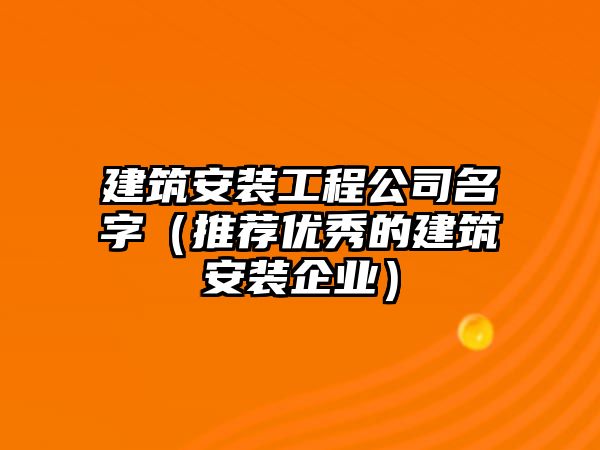 建筑安装工程公司名字（推荐优秀的建筑安装企业）